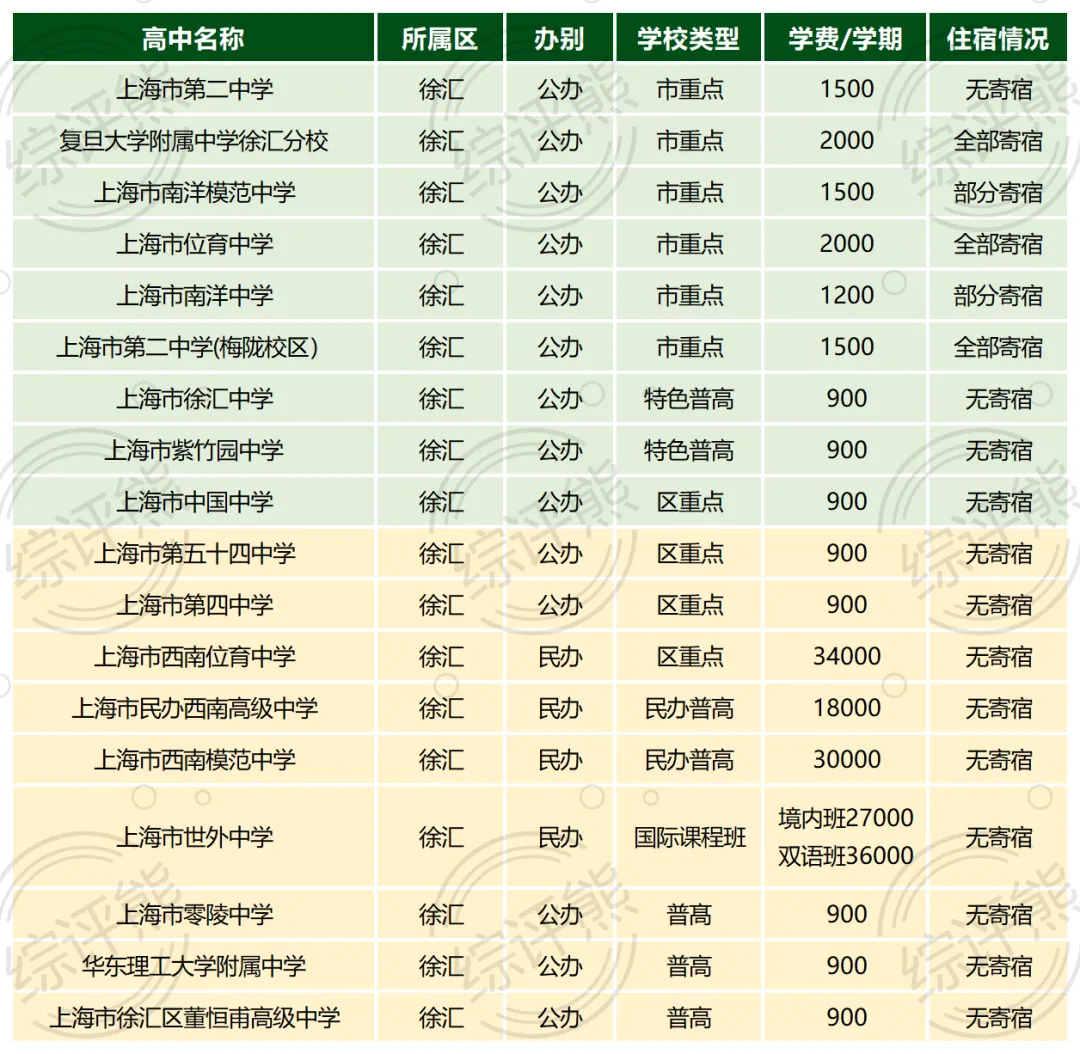 | 高中名称 | 所属区 | 办别 | 学校类型 | 学费/学期 | 住宿情况 |
|---|---|---|---|---|---|
| 上海市第二中学 | 徐汇 | 公办 | 市重点 | 1500 | 无寄宿 |
| 复旦大学附属中学徐汇分校 | 徐汇 | 公办 | 市重点 | 2000 | 全部寄宿 |
| 上海市南洋模范中学 | 徐汇 | 公办 | 市重点 | 1500 | 部分寄宿 |
| 上海市位育中学 | 徐汇 | 公办 | 市重点 | 2000 | 全部寄宿 |
| 上海市南洋中学 | 徐汇 | 公办 | 市重点 | 1200 | 部分寄宿 |
| 上海市第二中学(梅陇校区) | 徐汇 | 公办 | 市重点 | 1500 | 全部寄宿 |
| 上海市徐汇中学 | 徐汇 | 公办 | 特色普高 | 900 | 无寄宿 |
| 上海市紫竹园中学 | 徐汇 | 公办 | 特色普高 | 900 | 无寄宿 |
| 上海市中国中学 | 徐汇 | 公办 | 区重点 | 900 | 无寄宿 |
| 上海市第五十四中学 | 徐汇 | 公办 | 区重点 | 900 | 无寄宿 |
| 上海市第四中学 | 徐汇 | 公办 | 区重点 | 900 | 无寄宿 |
| 上海市西南位育中学 | 徐汇 | 民办 | 区重点 | 34000 | 无寄宿 |
| 上海市民办西南高级中学 | 徐汇 | 民办 | 民办普高 | 18000 | 无寄宿 |
| 上海市西南模范中学 | 徐汇 | 民办 | 民办普高 | 30000 | 无寄宿 |
| 上海市世外中学 | 徐汇 | 民办 | 国际课程班 | 境内班27000 双语班36000 | 无寄宿 |
| 上海市零陵中学 | 徐汇 | 公办 | 普高 | 900 | 无寄宿 |
| 华东理工大学附属中学 | 徐汇 | 公办 | 普高 | 900 | 无寄宿 |
| 上海市徐汇区董恒甫高级中学 | 徐汇 | 公办 | 普高 | 900 | 无寄宿 |

综评熊